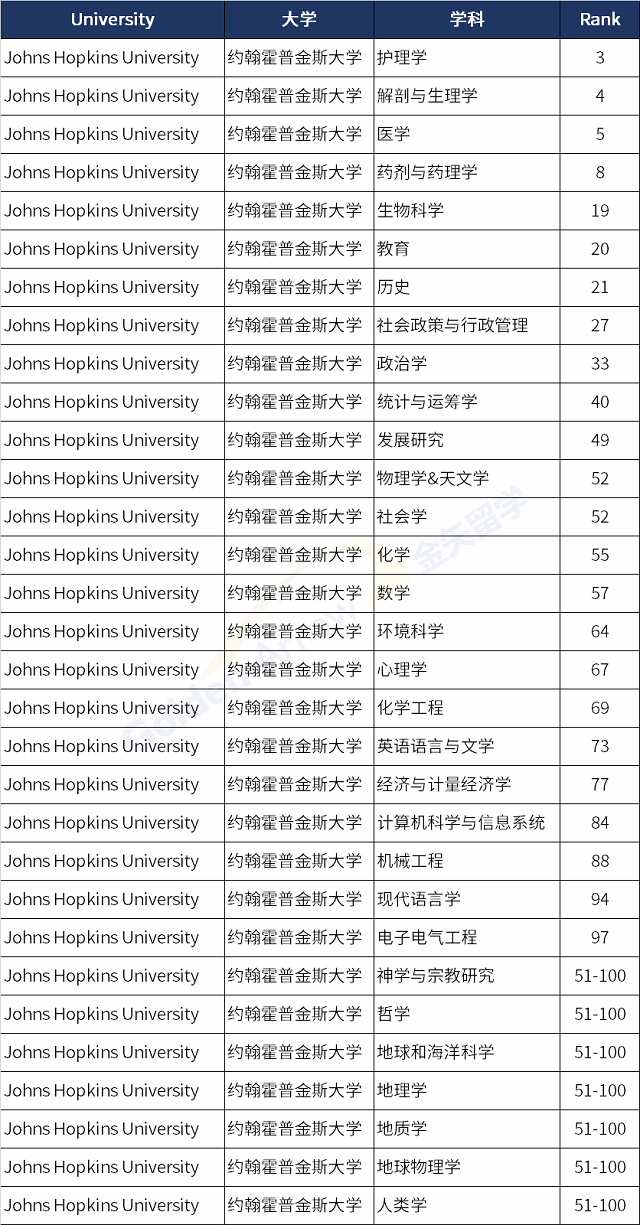 | University | 大学 | 学科 | Rank |
|---|---|---|---|
| Johns Hopkins University | 约翰霍普金斯大学 | 护理学 | 3 |
| Johns Hopkins University | 约翰霍普金斯大学 | 解剖与生理学 | 4 |
| Johns Hopkins University | 约翰霍普金斯大学 | 医学 | 5 |
| Johns Hopkins University | 约翰霍普金斯大学 | 药剂与药理学 | 8 |
| Johns Hopkins University | 约翰霍普金斯大学 | 生物科学 | 19 |
| Johns Hopkins University | 约翰霍普金斯大学 | 教育 | 20 |
| Johns Hopkins University | 约翰霍普金斯大学 | 历史 | 21 |
| Johns Hopkins University | 约翰霍普金斯大学 | 社会政策与行政管理 | 27 |
| Johns Hopkins University | 约翰霍普金斯大学 | 政治学 | 33 |
| Johns Hopkins University | 约翰霍普金斯大学 | 统计与运筹学 | 40 |
| Johns Hopkins University | 约翰霍普金斯大学 | 发展研究 | 49 |
| Johns Hopkins University | 约翰霍普金斯大学 | 物理学&天文学 | 52 |
| Johns Hopkins University | 约翰霍普金斯大学 | 社会学 | 52 |
| Johns Hopkins University | 约翰霍普金斯大学 | 化学 | 55 |
| Johns Hopkins University | 约翰霍普金斯大学 | 数学 | 57 |
| Johns Hopkins University | 约翰霍普金斯大学 | 环境科学 | 64 |
| Johns Hopkins University | 约翰霍普金斯大学 | 心理学 | 67 |
| Johns Hopkins University | 约翰霍普金斯大学 | 化学工程 | 69 |
| Johns Hopkins University | 约翰霍普金斯大学 | 英语语言与文学 | 73 |
| Johns Hopkins University | 约翰霍普金斯大学 | 经济与计量经济学 | 77 |
| Johns Hopkins University | 约翰霍普金斯大学 | 计算机科学与信息系统 | 84 |
| Johns Hopkins University | 约翰霍普金斯大学 | 机械工程 | 88 |
| Johns Hopkins University | 约翰霍普金斯大学 | 现代语言学 | 94 |
| Johns Hopkins University | 约翰霍普金斯大学 | 电子电气工程 | 97 |
| Johns Hopkins University | 约翰霍普金斯大学 | 神学与宗教研究 | 51-100 |
| Johns Hopkins University | 约翰霍普金斯大学 | 哲学 | 51-100 |
| Johns Hopkins University | 约翰霍普金斯大学 | 地球和海洋科学 | 51-100 |
| Johns Hopkins University | 约翰霍普金斯大学 | 地理学 | 51-100 |
| Johns Hopkins University | 约翰霍普金斯大学 | 地质学 | 51-100 |
| Johns Hopkins University | 约翰霍普金斯大学 | 地球物理学 | 51-100 |
| Johns Hopkins University | 约翰霍普金斯大学 | 人类学 | 51-100 |

金矢留学